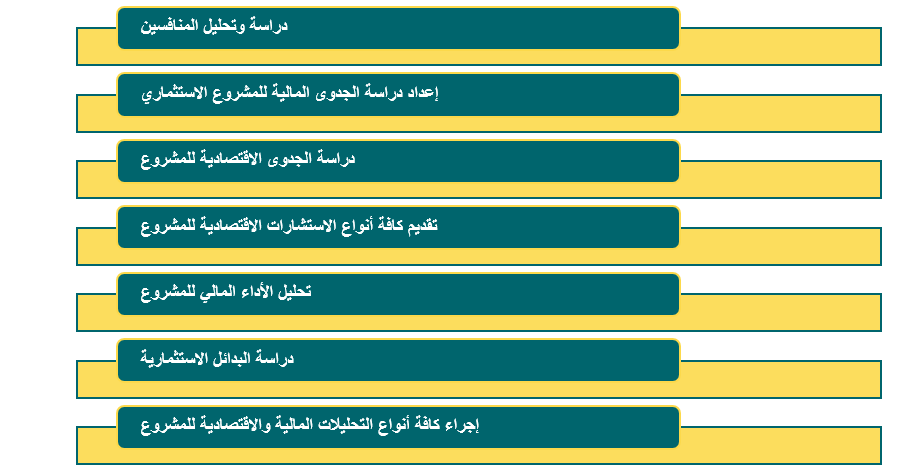 دراسة وتحليل المنافسين

إعداد دراسة الجدوى المالية للمشروع الاستثماري

دراسة الجدوى الاقتصادية للمشروع

تقديم كافة أنواع الاستشارات الاقتصادية للمشروع

تحليل الأداء المالي للمشروع

دراسة البدائل الاستثمارية

إجراء كافة أنواع التحليلات المالية والاقتصادية للمشروع